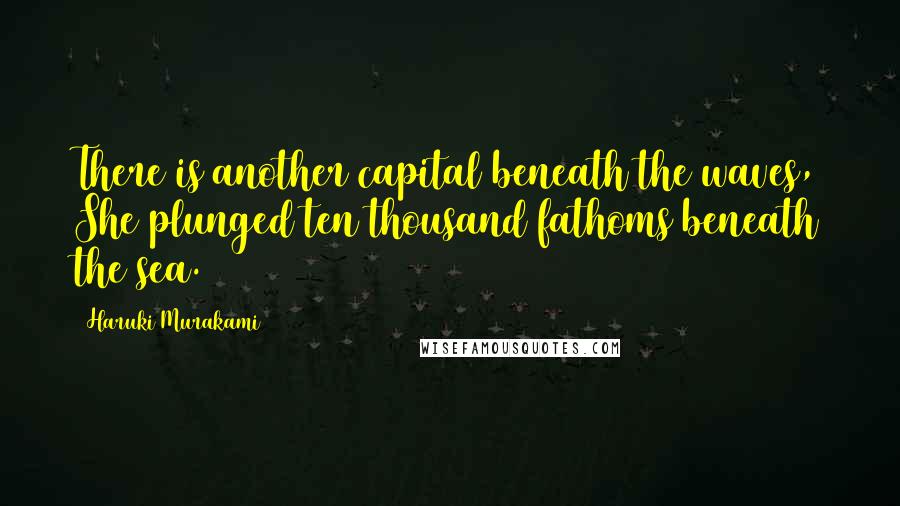 There is another capital beneath the waves, She plunged ten thousand fathoms beneath the sea.

Haruki Murakami

WISEFAMOUSQUOTES.COM